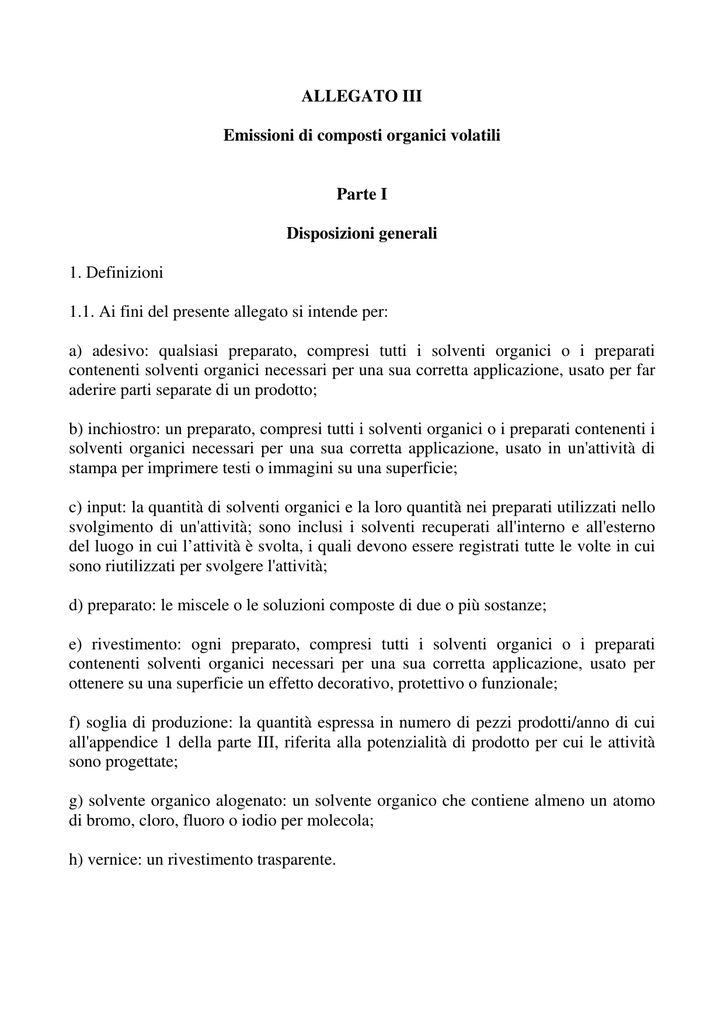 ALLEGATO III

Emissioni di composti organici volatili

Parte I

Disposizioni generali

1. Definizioni

1.1. Ai fini del presente allegato si intende per:

a) adesivo: qualsiasi preparato, compresi tutti i solventi organici o i preparati contenenti solventi organici necessari per una sua corretta applicazione, usato per far aderire parti separate di un prodotto;

b) inchiostro: un preparato, compresi tutti i solventi organici o i preparati contenenti i solventi organici necessari per una sua corretta applicazione, usato in un'attività di stampa per imprimere testi o immagini su una superficie;

c) input: la quantità di solventi organici e la loro quantità nei preparati utilizzati nello svolgimento di un'attività; sono inclusi i solventi recuperati all'interno e all'esterno del luogo in cui l’attività è svolta, i quali devono essere registrati tutte le volte in cui sono riutilizzati per svolgere l'attività;

d) preparato: le miscele o le soluzioni composte di due o più sostanze;

e) rivestimento: ogni preparato, compresi tutti i solventi organici o i preparati contenenti solventi organici necessari per una sua corretta applicazione, usato per ottenere su una superficie un effetto decorativo, protettivo o funzionale;

f) soglia di produzione: la quantità espressa in numero di pezzi prodotti/anno di cui all'appendice 1 della parte III, riferita alla potenzialità di prodotto per cui le attività sono progettate;

g) solvente organico alogenato: un solvente organico che contiene almeno un atomo di bromo, cloro, fluoro o iodio per molecola;

h) vernice: un rivestimento trasparente.